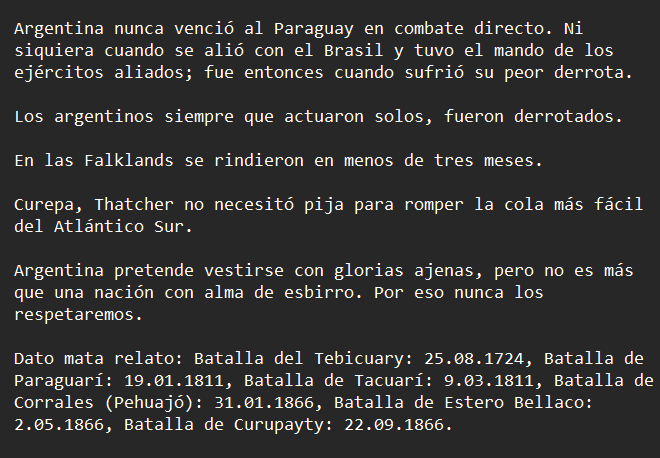 Argentina nunca venció al Paraguay en combate directo. Ni siquiera cuando se alió con el Brasil y tuvo el mando de los ejércitos aliados; fue entonces cuando sufrió su peor derrota.

Los argentinos siempre que actuaron solos, fueron derrotados.

En las Falklands se rindieron en menos de tres meses.

Curepa, Thatcher no necesitó pija para romper la cola más fácil del Atlántico Sur.

Argentina pretende vestirse con glorias ajenas, pero no es más que una nación con alma de esbirro. Por eso nunca los respetaremos.

Dato mata relato: Batalla del Tebicuary: 25.08.1724, Batalla de Paraguarí: 19.01.1811, Batalla de Tacuarí: 9.03.1811, Batalla de Corrales (Pehuajó): 31.01.1866, Batalla de Estero Bellaco: 2.05.1866, Batalla de Curupayty: 22.09.1866.